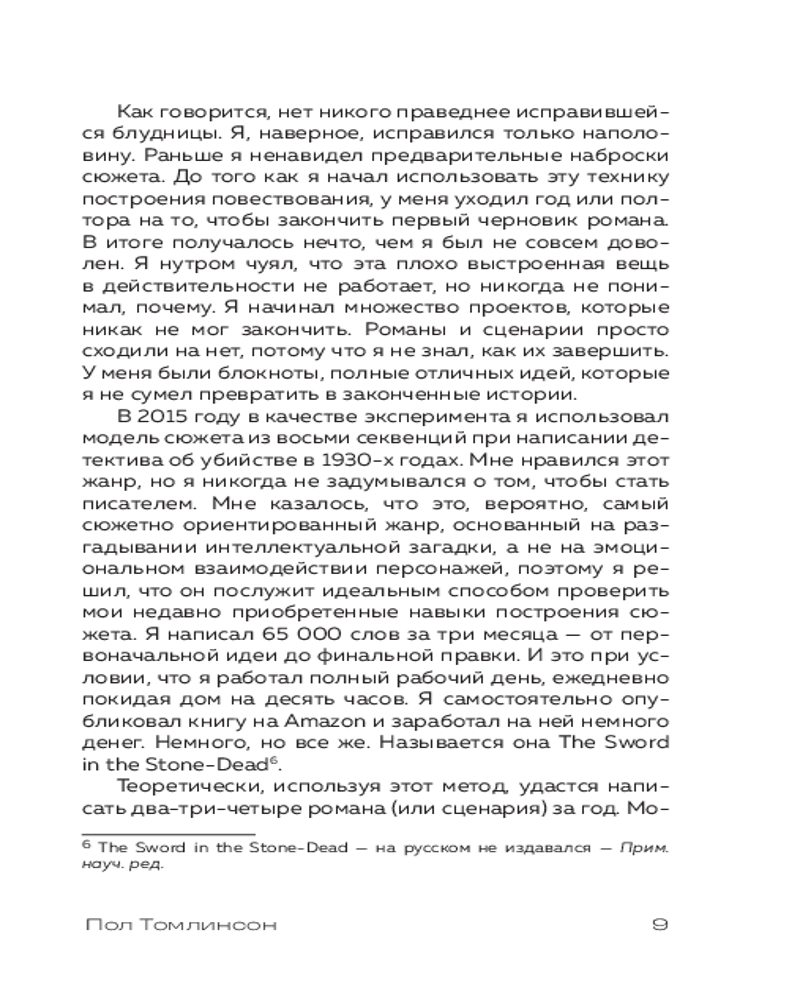 Как говорится, нет никого праведнее исправившейся блудницы. Я, наверное, исправился только наполовину. Раньше я ненавидел предварительные наброски сюжета. До того как я начал использовать эту технику построения повествования, у меня уходил год или полтора на то, чтобы закончить первый черновик романа. В итоге получалось нечто, чем я был не совсем доволен. Я нутром чуял, что эта плохо выстроенная вещь в действительности не работает, но никогда не понимал, почему. Я начинал множество проектов, которые никак не мог закончить. Романы и сценарии просто сходили на нет, потому что я не знал, как их завершить. У меня были блокноты, полные отличных идей, которые я не сумел превратить в законченные истории.

В 2015 году в качестве эксперимента я использовал модель сюжета из восьми секвенций при написании детектива об убийстве в 1930-х годах. Мне нравился этот жанр, но я никогда не задумывался о том, чтобы стать писателем. Мне казалось, что это, вероятно, самый сюжетно ориентированный жанр, основанный на разгадывании интеллектуальной загадки, а не на эмоциональном взаимодействии персонажей, поэтому я решил, что он послужит идеальным способом проверить мои недавно приобретенные навыки построения сюжета. Я написал 65 000 слов за три месяца — от первоначальной идеи до финальной правки. И это при условии, что я работал полный рабочий день, ежедневно покидая дом на десять часов. Я самостоятельно опубликовал книгу на Amazon и заработал на ней немного денег. Немного, но все же. Называется она The Sword in the Stone-Dead$^6$.

Теоретически, используя этот метод, удастся написать два-три-четыре романа (или сценария) за год. Мо-

$^6$ The Sword in the Stone-Dead — на русском не издавался — Прим. науч. ред.

Пол Томлинсон 9